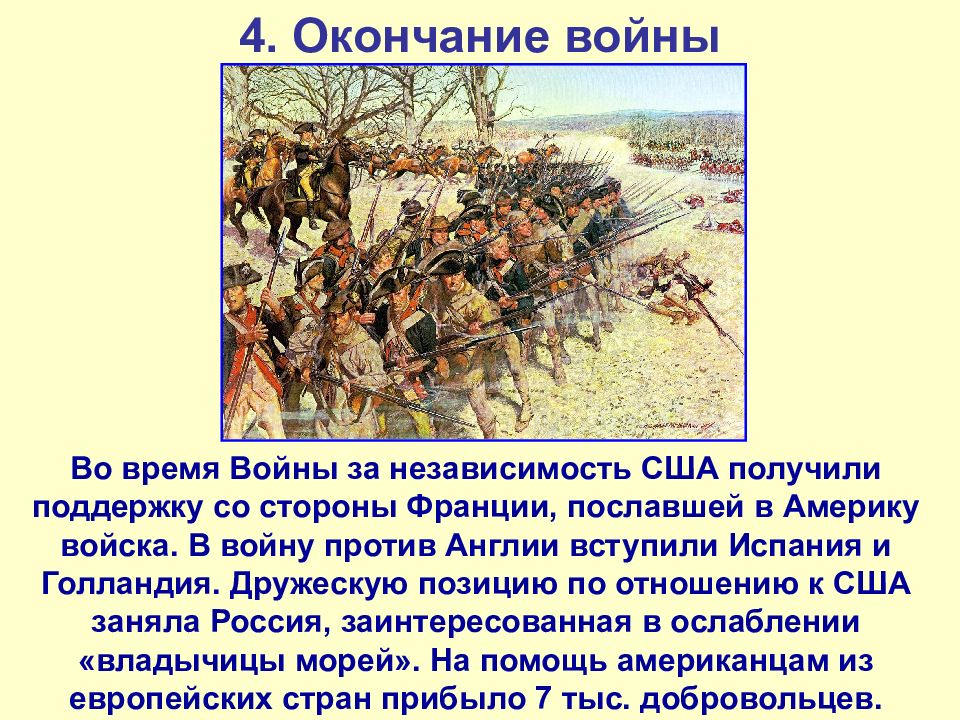 4. Окончание войны

Во время Войны за независимость США получили поддержку со стороны Франции, пославшей в Америку войска. В войну против Англии вступили Испания и Голландия. Дружескую позицию по отношению к США заняла Россия, заинтересованная в ослаблении «владычицы морей». На помощь американцам из европейских стран прибыло 7 тыс. добровольцев.